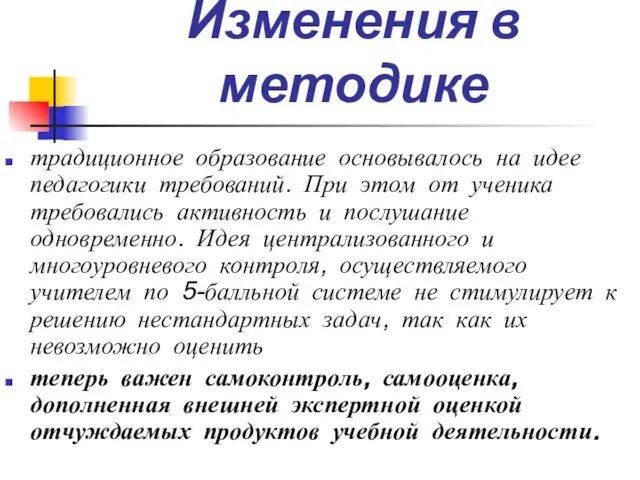 Изменения в методике

традиционное образование основывалось на идее педагогики требований. При этом от ученика требовались активность и послушание одновременно. Идея централизованного и многоуровневого контроля, осуществляемого учителем по 5-балльной системе не стимулирует к решению нестандартных задач, так как их невозможно оценить

теперь важен самоконтроль, самооценка, дополненная внешней экспертной оценкой отчуждаемых продуктов учебной деятельности.